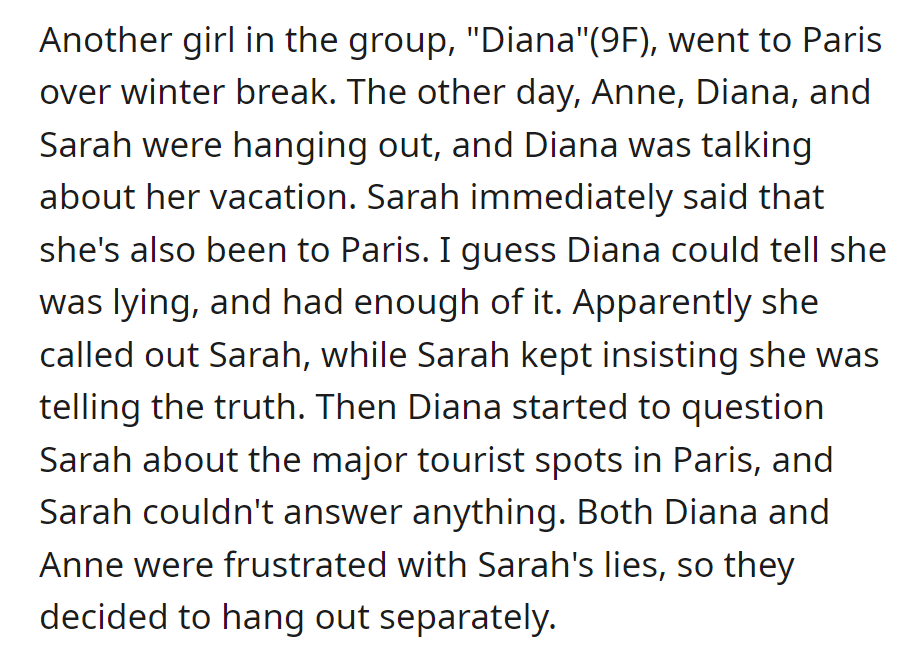 Another girl in the group, "Diana"(9F), went to Paris over winter break. The other day, Anne, Diana, and Sarah were hanging out, and Diana was talking about her vacation. Sarah immediately said that she's also been to Paris. I guess Diana could tell she was lying, and had enough of it. Apparently she called out Sarah, while Sarah kept insisting she was telling the truth. Then Diana started to question Sarah about the major tourist spots in Paris, and Sarah couldn't answer anything. Both Diana and Anne were frustrated with Sarah's lies, so they decided to hang out separately.